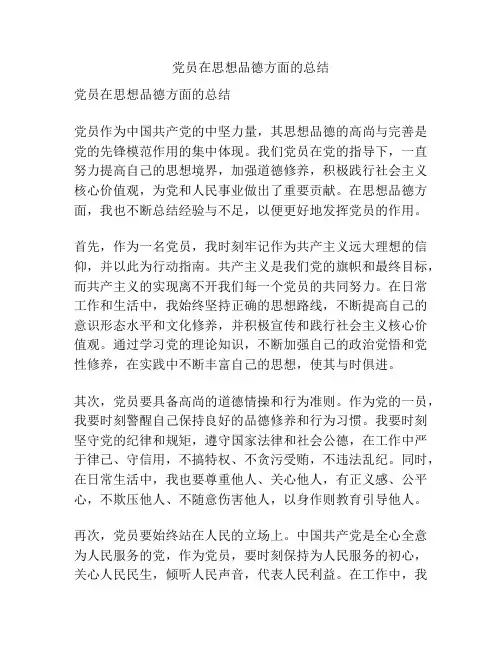 党员在思想品德方面的总结

党员在思想品德方面的总结

党员作为中国共产党的中坚力量，其思想品德的高尚与完善是党的先锋模范作用的集中体现。我们党员在党的指导下，一直努力提高自己的思想境界，加强道德修养，积极践行社会主义核心价值观，为党和人民事业做出了重要贡献。在思想品德方面，我也不断总结经验与不足，以便更好地发挥党员的作用。

首先，作为一名党员，我时刻牢记作为共产主义远大理想的信仰，并以此为行动指南。共产主义是我们党的旗帜和最终目标，而共产主义的实现离不开我们每一个党员的共同努力。在日常工作和生活中，我始终坚持正确的思想路线，不断提高自己的意识形态水平和文化修养，并积极宣传和践行社会主义核心价值观。通过学习党的理论知识，不断加强自己的政治觉悟和党性修养，在实践中不断丰富自己的思想，使其与时俱进。

其次，党员要具备高尚的道德情操和行为准则。作为党的一员，我要时刻警醒自己保持良好的品德修养和行为习惯。我要时刻坚守党的纪律和规矩，遵守国家法律和社会公德，在工作中严于律己、守信用，不搞特权、不贪污受贿，不违法乱纪。同时，在日常生活中，我也要尊重他人、关心他人，有正义感、公平心，不欺压他人、不随意伤害他人，以身作则教育引导他人。

再次，党员要始终站在人民的立场上。中国共产党是全心全意为人民服务的党，作为党员，要时刻保持为人民服务的初心，关心人民民生，倾听人民声音，代表人民利益。在工作中，我